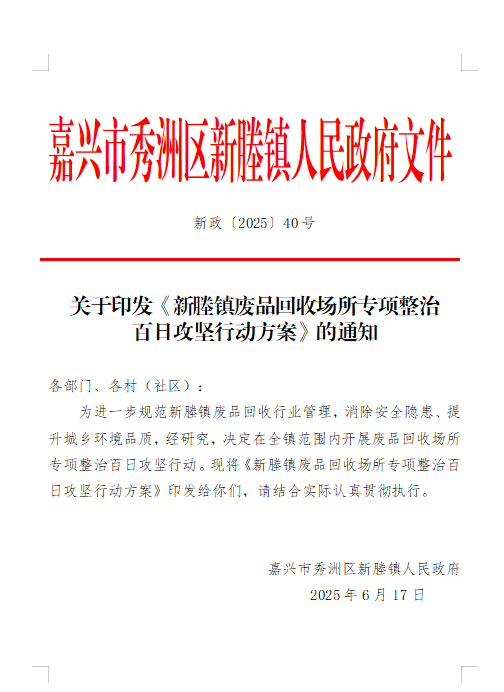 嘉兴市秀洲区新塍镇人民政府文件

新政〔2025〕40号

关于印发《新塍镇废品回收场所专项整治百日攻坚行动方案》的通知

各部门、各村（社区）：

为进一步规范新塍镇废品回收行业管理，消除安全隐患、提升城乡环境品质，经研究，决定在全镇范围内开展废品回收场所专项整治百日攻坚行动。现将《新塍镇废品回收场所专项整治百日攻坚行动方案》印发给你们，请结合实际认真贯彻执行。

嘉兴市秀洲区新塍镇人民政府

2025年6月17日